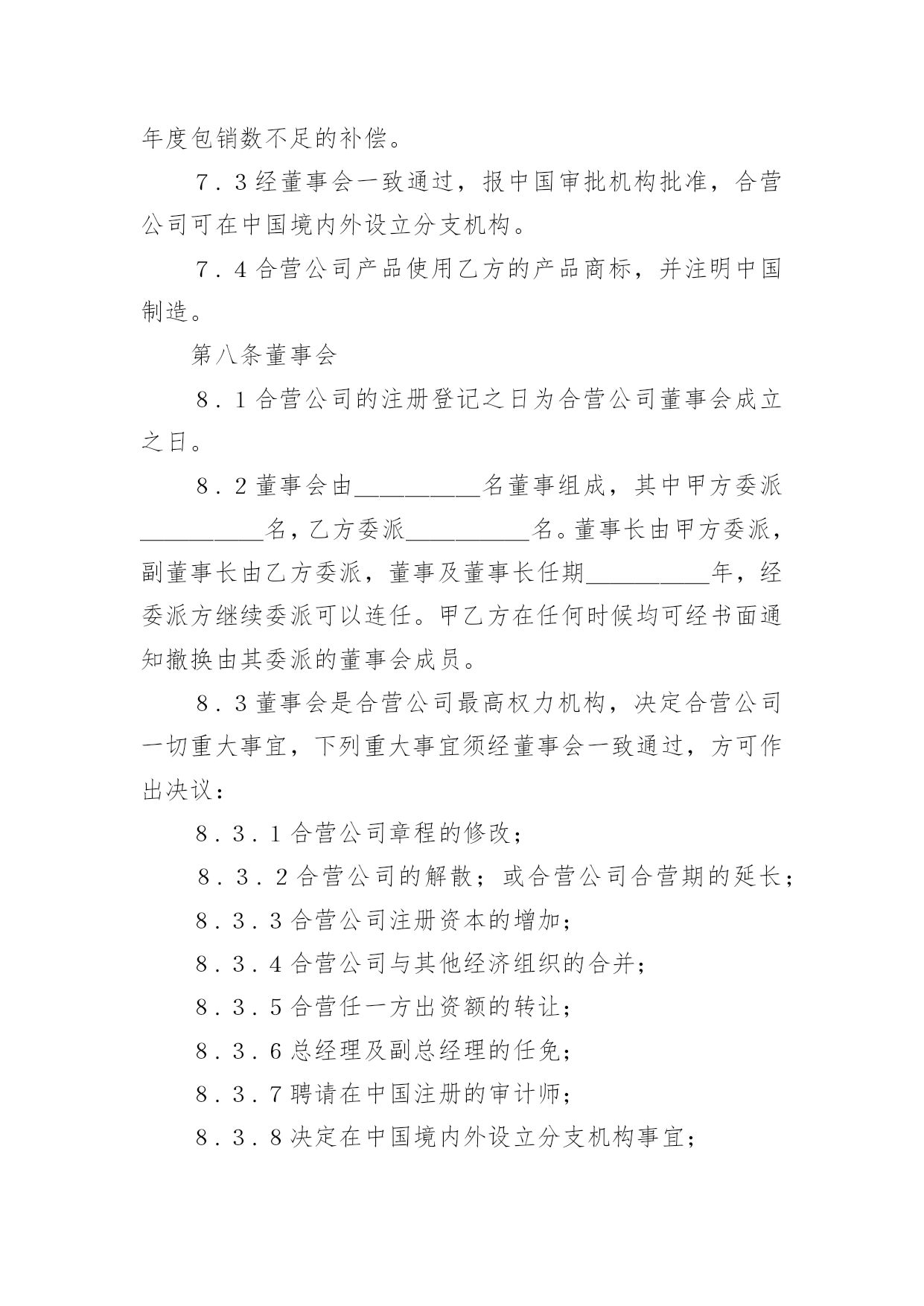 年度包销数不足的补偿。

7．3经董事会一致通过，报中国审批机构批准，合营公司可在中国境内外设立分支机构。

7．4合营公司产品使用乙方的产品商标，并注明中国制造。

第八条董事会

8．1合营公司的注册登记之日为合营公司董事会成立之日。

8．2董事会由__________名董事组成，其中甲方委派__________名，乙方委派__________名。董事长由甲方委派，副董事长由乙方委派，董事及董事长任期__________年，经委派方继续委派可以连任。甲乙方在任何时候均可经书面通知撤换由其委派的董事会成员。

8．3董事会是合营公司最高权力机构，决定合营公司一切重大事宜，下列重大事宜须经董事会一致通过，方可作出决议：

8．3．1合营公司章程的修改；

8．3．2合营公司的解散；或合营公司合营期的延长；

8．3．3合营公司注册资本的增加；

8．3．4合营公司与其他经济组织的合并；

8．3．5合营任一方出资额的转让；

8．3．6总经理及副总经理的任免；

8．3．7聘请在中国注册的审计师；

8．3．8决定在中国境内外设立分支机构事宜；